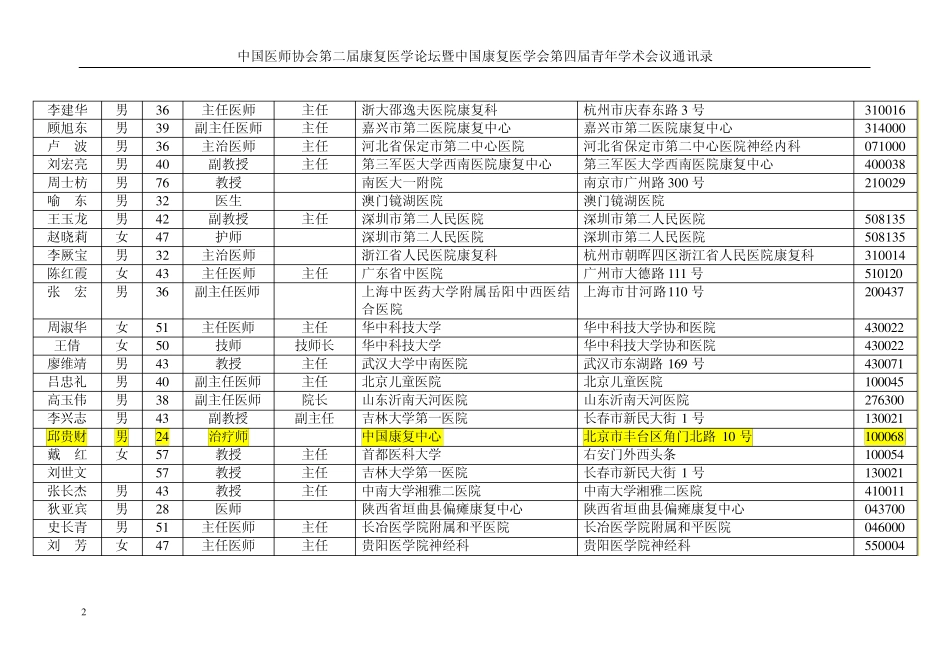 中国医师协会第二届康复医学论坛暨中国康复医学会第四届青年学术会议通讯录

| 李建华 | 男 | 36 | 主任医师 | 主任 | 浙大邵逸夫医院康复科 | 杭州市庆春东路 3 号 | 310016 |
|---|---|---|---|---|---|---|---|
| 顾旭东 | 男 | 39 | 副主任医师 | 主任 | 嘉兴市第二医院康复中心 | 嘉兴市第二医院康复中心 | 314000 |
| 卢 波 | 男 | 36 | 主治医师 | 主任 | 河北省保定市第二中心医院 | 河北省保定市第二中心医院神经内科 | 071000 |
| 刘宏亮 | 男 | 40 | 副教授 | 主任 | 第三军医大学西南医院康复中心 | 第三军医大学西南医院康复中心 | 400038 |
| 周士枋 | 男 | 76 | 教授 | | 南医大一附院 | 南京市广州路 300 号 | 210029 |
| 喻 东 | 男 | 32 | 医生 | | 澳门镜湖医院 | 澳门镜湖医院 | |
| 王玉龙 | 男 | 42 | 副教授 | 主任 | 深圳市第二人民医院 | 深圳市第二人民医院 | 508135 |
| 赵晓莉 | 女 | 47 | 护师 | | 深圳市第二人民医院 | 深圳市第二人民医院 | 508135 |
| 李厥宝 | 男 | 32 | 主治医师 | | 浙江省人民医院康复科 | 杭州市朝晖四区浙江省人民医院康复科 | 310014 |
| 陈红霞 | 女 | 43 | 主任医师 | 主任 | 广东省中医院 | 广州市大德路 111 号 | 510120 |
| 张 宏 | 男 | 36 | 副主任医师 | | 上海中医药大学附属岳阳中西医结合医院 | 上海市甘河路110 号 | 200437 |
| 周淑华 | 女 | 51 | 主任医师 | 主任 | 华中科技大学 | 华中科技大学协和医院 | 430022 |
| 王倩 | 女 | 50 | 技师 | 技师长 | 华中科技大学 | 华中科技大学协和医院 | 430022 |
| 廖维靖 | 男 | 43 | 教授 | 主任 | 武汉大学中南医院 | 武汉市东湖路 169 号 | 430071 |
| 吕忠礼 | 男 | 40 | 副主任医师 | 主任 | 北京儿童医院 | 北京儿童医院 | 100045 |
| 高玉伟 | 男 | 38 | 副主任医师 | 院长 | 山东沂南天河医院 | 山东沂南天河医院 | 276300 |
| 李兴志 | 男 | 43 | 副教授 | 副主任 | 吉林大学第一医院 | 长春市新民大街 1 号 | 130021 |
| 邱贵财 | 男 | 24 | 治疗师 | | 中国康复中心 | 北京市丰台区角门北路 10 号 | 100068 |
| 戴 红 | 女 | 57 | 教授 | 主任 | 首都医科大学 | 右安门外西头条 | 100054 |
| 刘世文 | | 57 | 教授 | 主任 | 吉林大学第一医院 | 长春市新民大街 1 号 | 130021 |
| 张长杰 | 男 | 43 | 教授 | 主任 | 中南大学湘雅二医院 | 中南大学湘雅二医院 | 410011 |
| 狄亚宾 | 男 | 28 | 医师 | | 陕西省垣曲县偏瘫康复中心 | 陕西省垣曲县偏瘫康复中心 | 043700 |
| 史长青 | 男 | 51 | 主任医师 | 主任 | 长治医学院附属和平医院 | 长治医学院附属和平医院 | 046000 |
| 刘 芳 | 女 | 47 | 主任医师 | 主任 | 贵阳医学院神经科 | 贵阳医学院神经科 | 550004 |

2